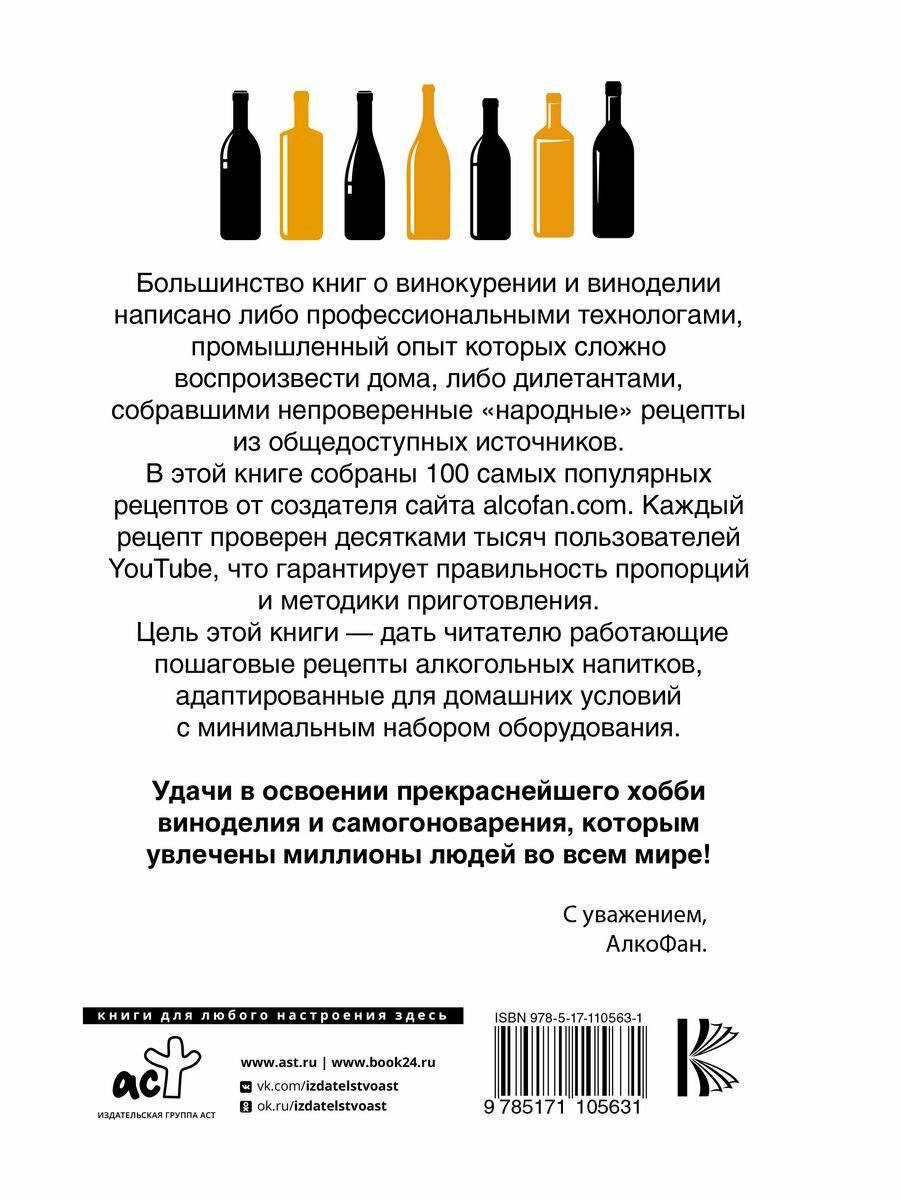 Большинство книг о винокурении и виноделии написано либо профессиональными технологами, промышленный опыт которых сложно воспроизвести дома, либо дилетантами, собравшими непроверенные «народные» рецепты из общедоступных источников.

В этой книге собраны 100 самых популярных рецептов от создателя сайта alcofan.com. Каждый рецепт проверен десятками тысяч пользователей YouTube, что гарантирует правильность пропорций и методики приготовления.

Цель этой книги — дать читателю работающие пошаговые рецепты алкогольных напитков, адаптированные для домашних условий с минимальным набором оборудования.

Удачи в освоении прекраснейшего хобби виноделия и самогоноварения, которым увлечены миллионы людей во всем мире!

С уважением,
АлкоФан.

книги для любого настроения здесь

аст
ИЗДАТЕЛЬСКАЯ ГРУППА АСТ

www.ast.ru | www.book24.ru
vk.com/izdatelstvoast
ok.ru/izdatelstvoast

ISBN 978-5-17-110563-1
9 785171 105631